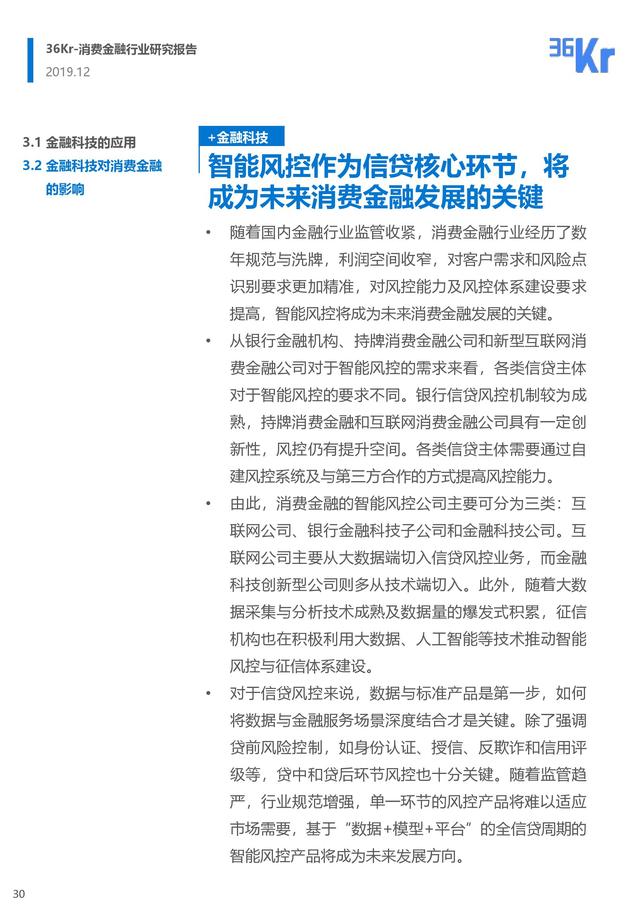 36Kr-消费金融行业研究报告
2019.12

36Kr

3.1 金融科技的应用
3.2 金融科技对消费金融的影响

+金融科技
智能风控作为信贷核心环节，将成为未来消费金融发展的关键

• 随着国内金融行业监管收紧，消费金融行业经历了数年规范与洗牌，利润空间收窄，对客户需求和风险点识别要求更加精准，对风控能力及风控体系建设要求提高，智能风控将成为未来消费金融发展的关键。

• 从银行金融机构、持牌消费金融公司和新型互联网消费金融公司对于智能风控的需求来看，各类信贷主体对于智能风控的要求不同。银行信贷风控机制较为成熟，持牌消费金融和互联网消费金融公司具有一定创新性，风控仍有提升空间。各类信贷主体需要通过自建风控系统及与第三方合作的方式提高风控能力。

• 由此，消费金融的智能风控公司主要可分为三类：互联网公司、银行金融科技子公司和金融科技公司。互联网公司主要从大数据端切入信贷风控业务，而金融科技创新型公司则多从技术端切入。此外，随着大数据采集与分析技术成熟及数据量的爆发式积累，征信机构也在积极利用大数据、人工智能等技术推动智能风控与征信体系建设。

• 对于信贷风控来说，数据与标准产品是第一步，如何将数据与金融服务场景深度结合才是关键。除了强调贷前风险控制，如身份认证、授信、反欺诈和信用评级等，贷中和贷后环节风控也十分关键。随着监管趋严，行业规范增强，单一环节的风控产品将难以适应市场需要，基于“数据+模型+平台”的全信贷周期的智能风控产品将成为未来发展方向。

30